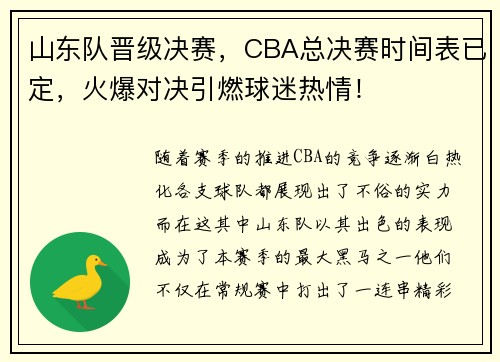 山东队晋级决赛，CBA总决赛时间表已定，火爆对决引燃球迷热情！

随着赛季的推进CBA的竞争逐渐白热化各支球队都展现出了不俗的实力而在这其中山东队以其出色的表现成为了本赛季的最大黑马之一他们不仅在常规赛中打出了一连串精彩